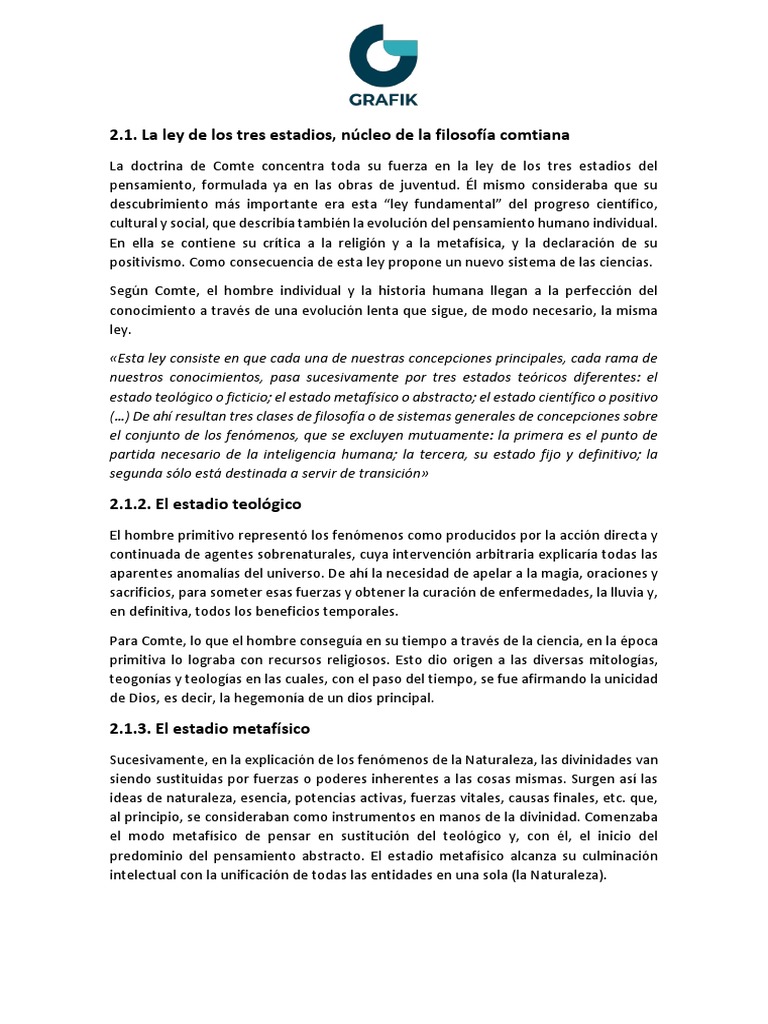 GRAFIK

2.1. La ley de los tres estadios, núcleo de la filosofía comtiana

La doctrina de Comte concentra toda su fuerza en la ley de los tres estadios del pensamiento, formulada ya en las obras de juventud. Él mismo consideraba que su descubrimiento más importante era esta "ley fundamental" del progreso científico, cultural y social, que describía también la evolución del pensamiento humano individual. En ella se contiene su crítica a la religión y a la metafísica, y la declaración de su positivismo. Como consecuencia de esta ley propone un nuevo sistema de las ciencias.

Según Comte, el hombre individual y la historia humana llegan a la perfección del conocimiento a través de una evolución lenta que sigue, de modo necesario, la misma ley.

«Esta ley consiste en que cada una de nuestras concepciones principales, cada rama de nuestros conocimientos, pasa sucesivamente por tres estados teóricos diferentes: el estado teológico o ficticio; el estado metafísico o abstracto; el estado científico o positivo (…) De ahí resultan tres clases de filosofía o de sistemas generales de concepciones sobre el conjunto de los fenómenos, que se excluyen mutuamente: la primera es el punto de partida necesario de la inteligencia humana; la tercera, su estado fijo y definitivo; la segunda sólo está destinada a servir de transición»

2.1.2. El estadio teológico

El hombre primitivo representó los fenómenos como producidos por la acción directa y continuada de agentes sobrenaturales, cuya intervención arbitraria explicaría todas las aparentes anomalías del universo. De ahí la necesidad de apelar a la magia, oraciones y sacrificios, para someter esas fuerzas y obtener la curación de enfermedades, la lluvia y, en definitiva, todos los beneficios temporales.

Para Comte, lo que el hombre conseguía en su tiempo a través de la ciencia, en la época primitiva lo lograba con recursos religiosos. Esto dio origen a las diversas mitologías, teogonías y teologías en las cuales, con el paso del tiempo, se fue afirmando la unicidad de Dios, es decir, la hegemonía de un dios principal.

2.1.3. El estadio metafísico

Sucesivamente, en la explicación de los fenómenos de la Naturaleza, las divinidades van siendo sustituidas por fuerzas o poderes inherentes a las cosas mismas. Surgen así las ideas de naturaleza, esencia, potencias activas, fuerzas vitales, causas finales, etc. que, al principio, se consideraban como instrumentos en manos de la divinidad. Comenzaba el modo metafísico de pensar en sustitución del teológico y, con él, el inicio del predominio del pensamiento abstracto. El estadio metafísico alcanza su culminación intelectual con la unificación de todas las entidades en una sola (la Naturaleza).